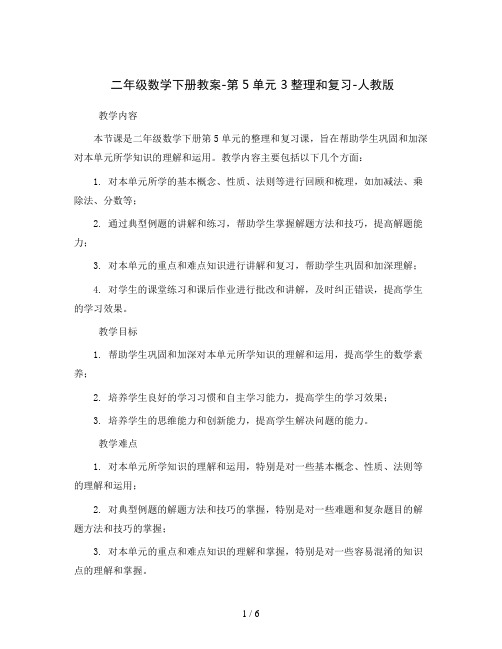 二年级数学下册教案-第 5 单元 3 整理和复习-人教版

教学内容

本节课是二年级数学下册第 5 单元的整理和复习课，旨在帮助学生巩固和加深对本单元所学知识的理解和运用。教学内容主要包括以下几个方面：

1. 对本单元所学的基本概念、性质、法则等进行回顾和梳理，如加减法、乘除法、分数等；

2. 通过典型例题的讲解和练习，帮助学生掌握解题方法和技巧，提高解题能力；

3. 对本单元的重点和难点知识进行讲解和复习，帮助学生巩固和加深理解；

4. 对学生的课堂练习和课后作业进行批改和讲解，及时纠正错误，提高学生的学习效果。

教学目标

1. 帮助学生巩固和加深对本单元所学知识的理解和运用，提高学生的数学素养；

2. 培养学生良好的学习习惯和自主学习能力，提高学生的学习效果；

3. 培养学生的思维能力和创新能力，提高学生解决问题的能力。

教学难点

1. 对本单元所学知识的理解和运用，特别是对一些基本概念、性质、法则等的理解和运用；

2. 对典型例题的解题方法和技巧的掌握，特别是对一些难题和复杂题目的解题方法和技巧的掌握；

3. 对本单元的重点和难点知识的理解和掌握，特别是对一些容易混淆的知识点的理解和掌握。

1 / 6